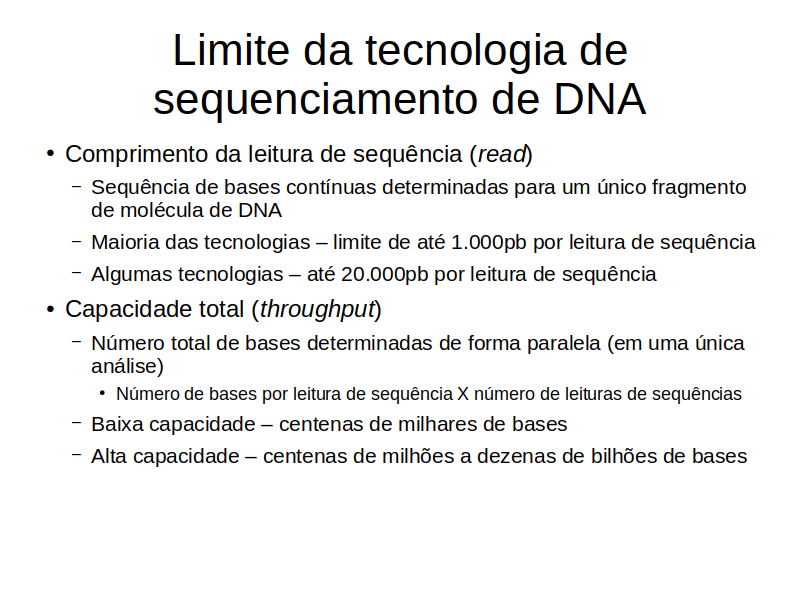 Limite da tecnologia de sequenciamento de DNA

• Comprimento da leitura de sequência (read)

– Sequência de bases contínuas determinadas para um único fragmento de molécula de DNA

– Maioria das tecnologias – limite de até 1.000pb por leitura de sequência

– Algumas tecnologias – até 20.000pb por leitura de sequência

• Capacidade total (throughput)

– Número total de bases determinadas de forma paralela (em uma única análise)

• Número de bases por leitura de sequência X número de leituras de sequências

– Baixa capacidade – centenas de milhares de bases

– Alta capacidade – centenas de milhões a dezenas de bilhões de bases